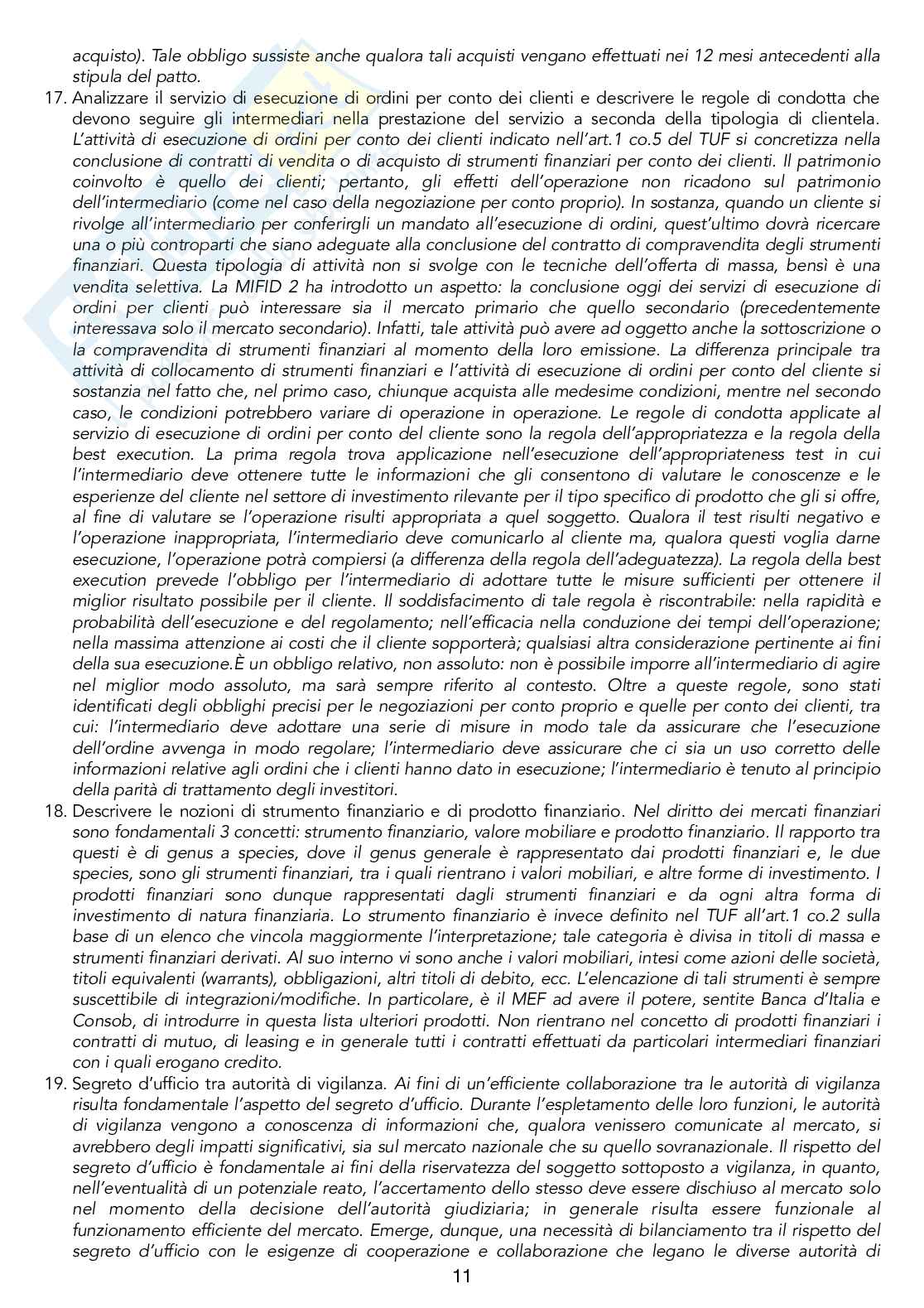 acquisto). Tale obbligo sussiste anche qualora tali acquisti vengano effettuati nei 12 mesi antecedenti alla stipula del patto.

17. Analizzare il servizio di esecuzione di ordini per conto dei clienti e descrivere le regole di condotta che devono seguire gli intermediari nella prestazione del servizio a seconda della tipologia di clientela. L'attività di esecuzione di ordini per conto dei clienti indicato nell'art.1 co.5 del TUF si concretizza nella conclusione di contratti di vendita o di acquisto di strumenti finanziari per conto dei clienti. Il patrimonio coinvolto è quello dei clienti; pertanto, gli effetti dell'operazione non ricadono sul patrimonio dell'intermediario (come nel caso della negoziazione per conto proprio). In sostanza, quando un cliente si rivolge all'intermediario per conferirgli un mandato all'esecuzione di ordini, quest'ultimo dovrà ricercare una o più controparti che siano adeguate alla conclusione del contratto di compravendita degli strumenti finanziari. Questa tipologia di attività non si svolge con le tecniche dell'offerta di massa, bensì è una vendita selettiva. La MIFID 2 ha introdotto un aspetto: la conclusione oggi dei servizi di esecuzione di ordini per clienti può interessare sia il mercato primario che quello secondario (precedentemente interessava solo il mercato secondario). Infatti, tale attività può avere ad oggetto anche la sottoscrizione o la compravendita di strumenti finanziari al momento della loro emissione. La differenza principale tra attività di collocamento di strumenti finanziari e l'attività di esecuzione di ordini per conto del cliente si sostanzia nel fatto che, nel primo caso, chiunque acquista alle medesime condizioni, mentre nel secondo caso, le condizioni potrebbero variare di operazione in operazione. Le regole di condotta applicate al servizio di esecuzione di ordini per conto del cliente sono la regola dell'appropriatezza e la regola della best execution. La prima regola trova applicazione nell'esecuzione dell'appropriateness test in cui l'intermediario deve ottenere tutte le informazioni che gli consentono di valutare le conoscenze e le esperienze del cliente nel settore di investimento rilevante per il tipo specifico di prodotto che gli si offre, al fine di valutare se l'operazione risulti appropriata a quel soggetto. Qualora il test risulti negativo e l'operazione inappropriata, l'intermediario deve comunicarlo al cliente ma, qualora questi voglia darne esecuzione, l'operazione potrà compiersi (a differenza della regola dell'adeguatezza). La regola della best execution prevede l'obbligo per l'intermediario di adottare tutte le misure sufficienti per ottenere il miglior risultato possibile per il cliente. Il soddisfacimento di tale regola è riscontrabile: nella rapidità e probabilità dell'esecuzione e del regolamento; nell'efficacia nella conduzione dei tempi dell'operazione; nella massima attenzione ai costi che il cliente sopporterà; qualsiasi altra considerazione pertinente ai fini della sua esecuzione.È un obbligo relativo, non assoluto: non è possibile imporre all'intermediario di agire nel miglior modo assoluto, ma sarà sempre riferito al contesto. Oltre a queste regole, sono stati identificati degli obblighi precisi per le negoziazioni per conto proprio e quelle per conto dei clienti, tra cui: l'intermediario deve adottare una serie di misure in modo tale da assicurare che l'esecuzione dell'ordine avvenga in modo regolare; l'intermediario deve assicurare che ci sia un uso corretto delle informazioni relative agli ordini che i clienti hanno dato in esecuzione; l'intermediario è tenuto al principio della parità di trattamento degli investitori.

18. Descrivere le nozioni di strumento finanziario e di prodotto finanziario. Nel diritto dei mercati finanziari sono fondamentali 3 concetti: strumento finanziario, valore mobiliare e prodotto finanziario. Il rapporto tra questi è di genus a species, dove il genus generale è rappresentato dai prodotti finanziari e, le due species, sono gli strumenti finanziari, tra i quali rientrano i valori mobiliari, e altre forme di investimento. I prodotti finanziari sono dunque rappresentati dagli strumenti finanziari e da ogni altra forma di investimento di natura finanziaria. Lo strumento finanziario è invece definito nel TUF all'art.1 co.2 sulla base di un elenco che vincola maggiormente l'interpretazione; tale categoria è divisa in titoli di massa e strumenti finanziari derivati. Al suo interno vi sono anche i valori mobiliari, intesi come azioni delle società, titoli equivalenti (warrants), obbligazioni, altri titoli di debito, ecc. L'elencazione di tali strumenti è sempre suscettibile di integrazioni/modifiche. In particolare, è il MEF ad avere il potere, sentite Banca d'Italia e Consob, di introdurre in questa lista ulteriori prodotti. Non rientrano nel concetto di prodotti finanziari i contratti di mutuo, di leasing e in generale tutti i contratti effettuati da particolari intermediari finanziari con i quali erogano credito.

19. Segreto d'ufficio tra autorità di vigilanza. Ai fini di un'efficiente collaborazione tra le autorità di vigilanza risulta fondamentale l'aspetto del segreto d'ufficio. Durante l'espletamento delle loro funzioni, le autorità di vigilanza vengono a conoscenza di informazioni che, qualora venissero comunicate al mercato, si avrebbero degli impatti significativi, sia sul mercato nazionale che su quello sovranazionale. Il rispetto del segreto d'ufficio è fondamentale ai fini della riservatezza del soggetto sottoposto a vigilanza, in quanto, nell'eventualità di un potenziale reato, l'accertamento dello stesso deve essere dischiuso al mercato solo nel momento della decisione dell'autorità giudiziaria; in generale risulta essere funzionale al funzionamento efficiente del mercato. Emerge, dunque, una necessità di bilanciamento tra il rispetto del segreto d'ufficio con le esigenze di cooperazione e collaborazione che legano le diverse autorità di

11